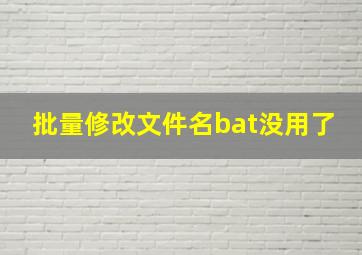 批量修改文件名bat没用了